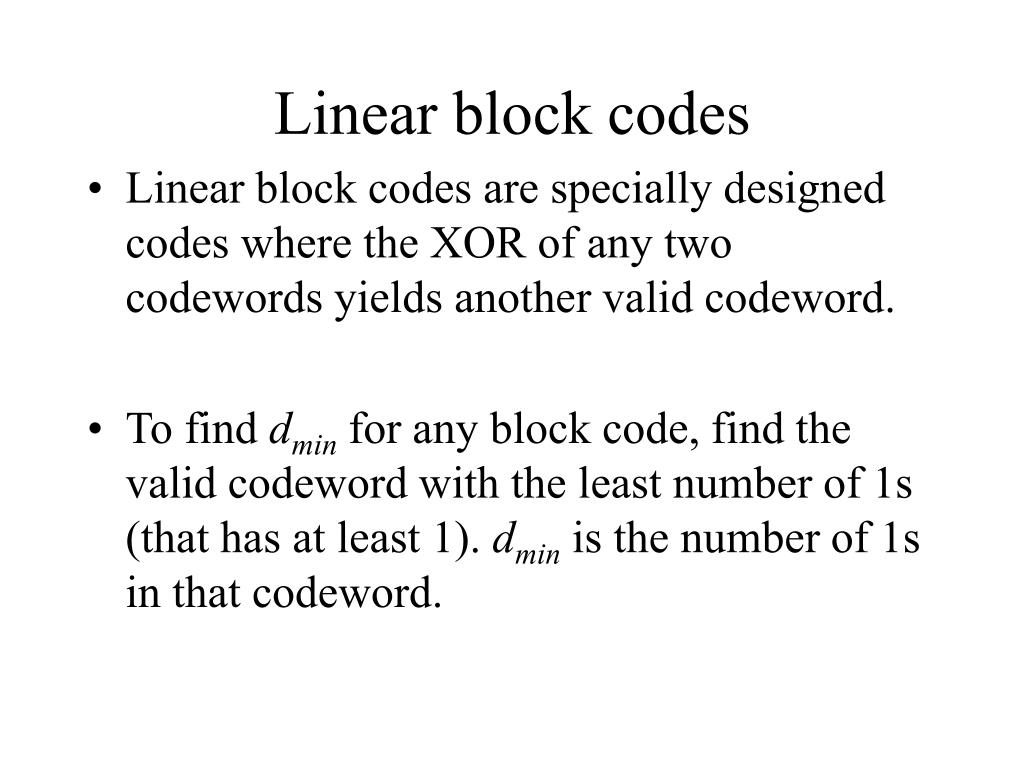 Linear block codes

• Linear block codes are specially designed codes where the XOR of any two codewords yields another valid codeword.

• To find $d_{min}$ for any block code, find the valid codeword with the least number of 1s (that has at least 1). $d_{min}$ is the number of 1s in that codeword.